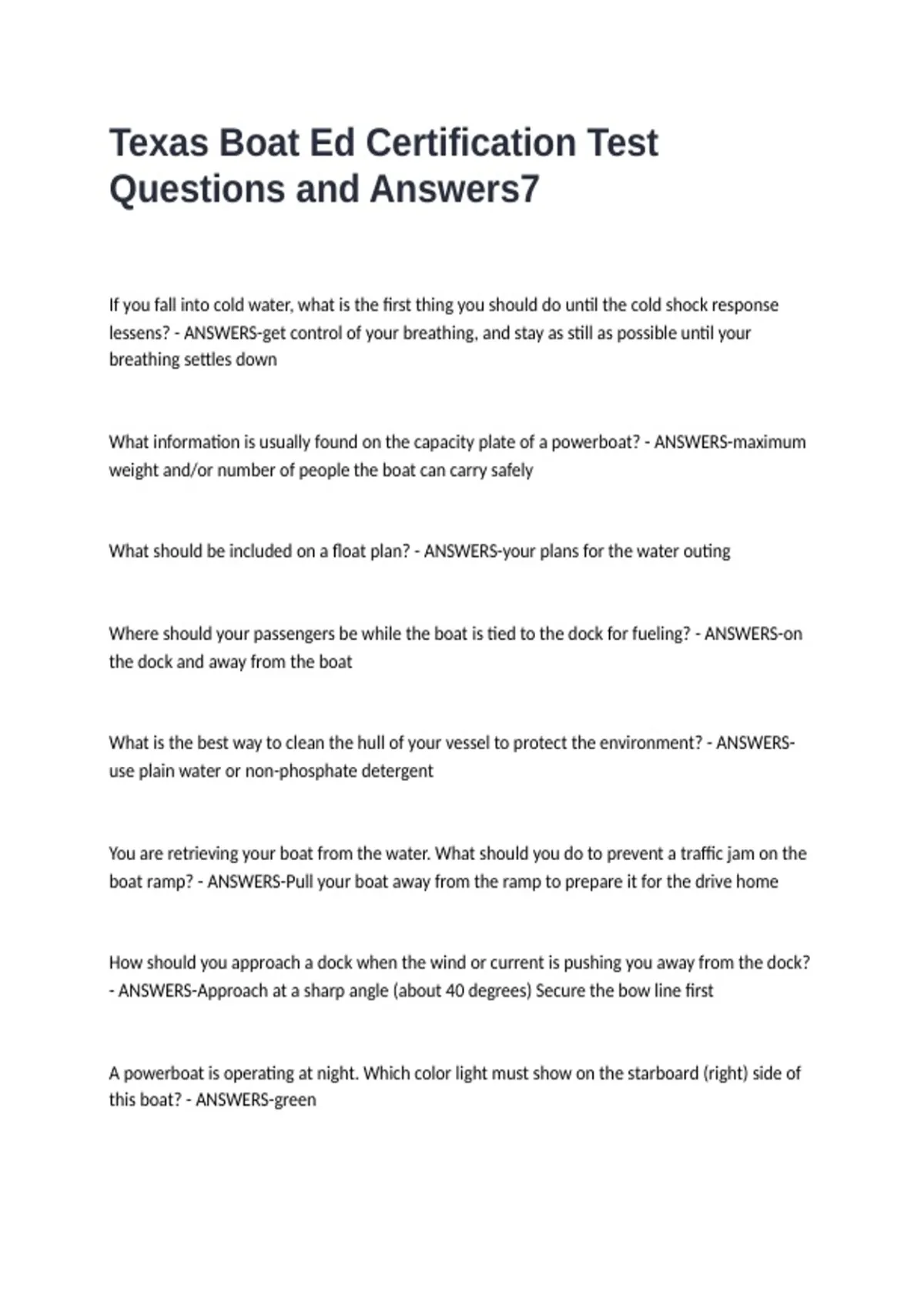 Texas Boat Ed Certification Test Questions and Answers7

If you fall into cold water, what is the first thing you should do until the cold shock response lessens? - ANSWERS-get control of your breathing, and stay as still as possible until your breathing settles down

What information is usually found on the capacity plate of a powerboat? - ANSWERS-maximum weight and/or number of people the boat can carry safely

What should be included on a float plan? - ANSWERS-your plans for the water outing

Where should your passengers be while the boat is tied to the dock for fueling? - ANSWERS-on the dock and away from the boat

What is the best way to clean the hull of your vessel to protect the environment? - ANSWERS-use plain water or non-phosphate detergent

You are retrieving your boat from the water. What should you do to prevent a traffic jam on the boat ramp? - ANSWERS-Pull your boat away from the ramp to prepare it for the drive home

How should you approach a dock when the wind or current is pushing you away from the dock? - ANSWERS-Approach at a sharp angle (about 40 degrees) Secure the bow line first

A powerboat is operating at night. Which color light must show on the starboard (right) side of this boat? - ANSWERS-green